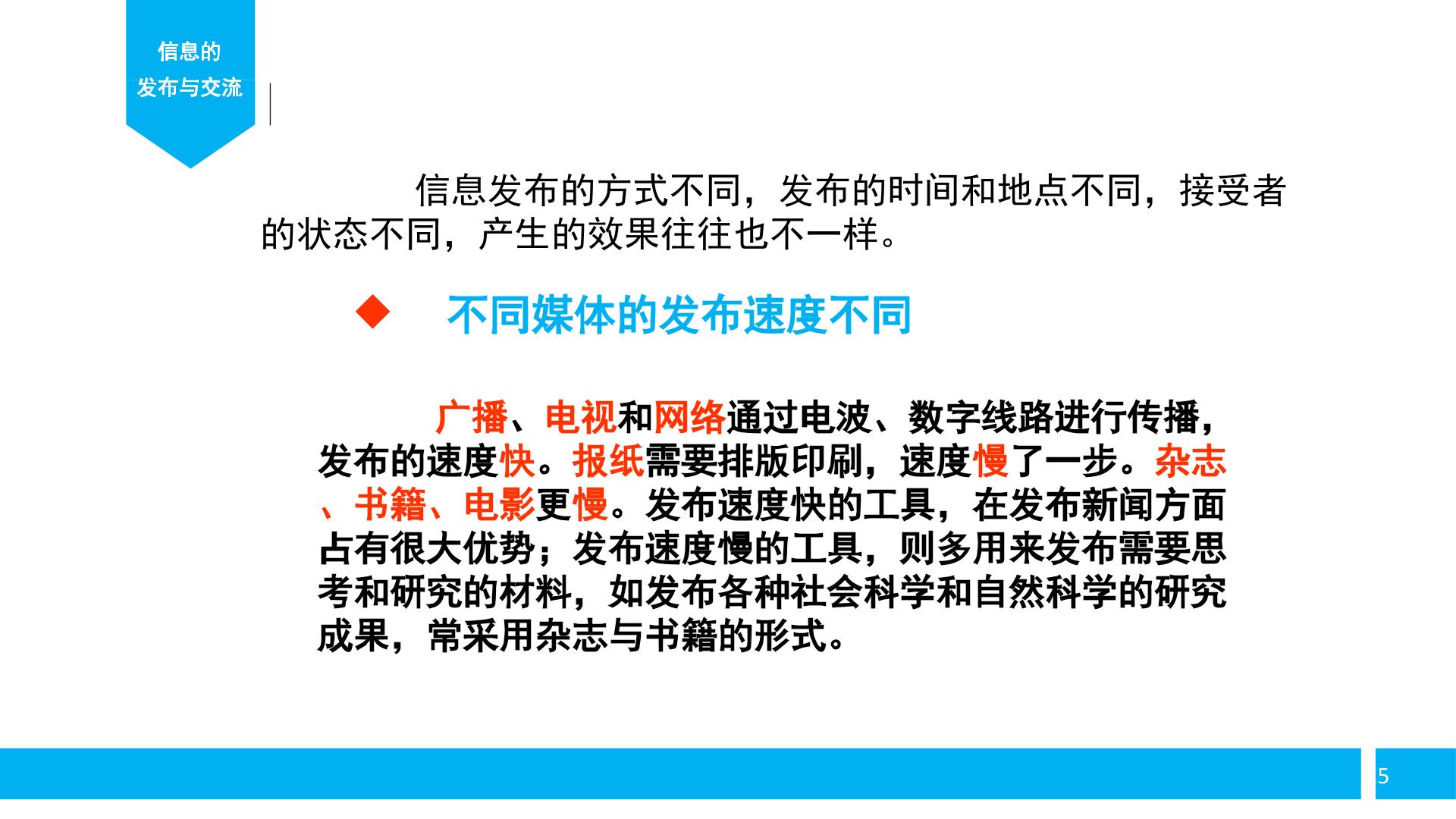 信息的
发布与交流

信息发布的方式不同，发布的时间和地点不同，接受者的状态不同，产生的效果往往也不一样。

◆ 不同媒体的发布速度不同

广播、电视和网络通过电波、数字线路进行传播，发布的速度快。报纸需要排版印刷，速度慢了一步。杂志、书籍、电影更慢。发布速度快的工具，在发布新闻方面占有很大优势；发布速度慢的工具，则多用来发布需要思考和研究的材料，如发布各种社会科学和自然科学的研究成果，常采用杂志与书籍的形式。

5